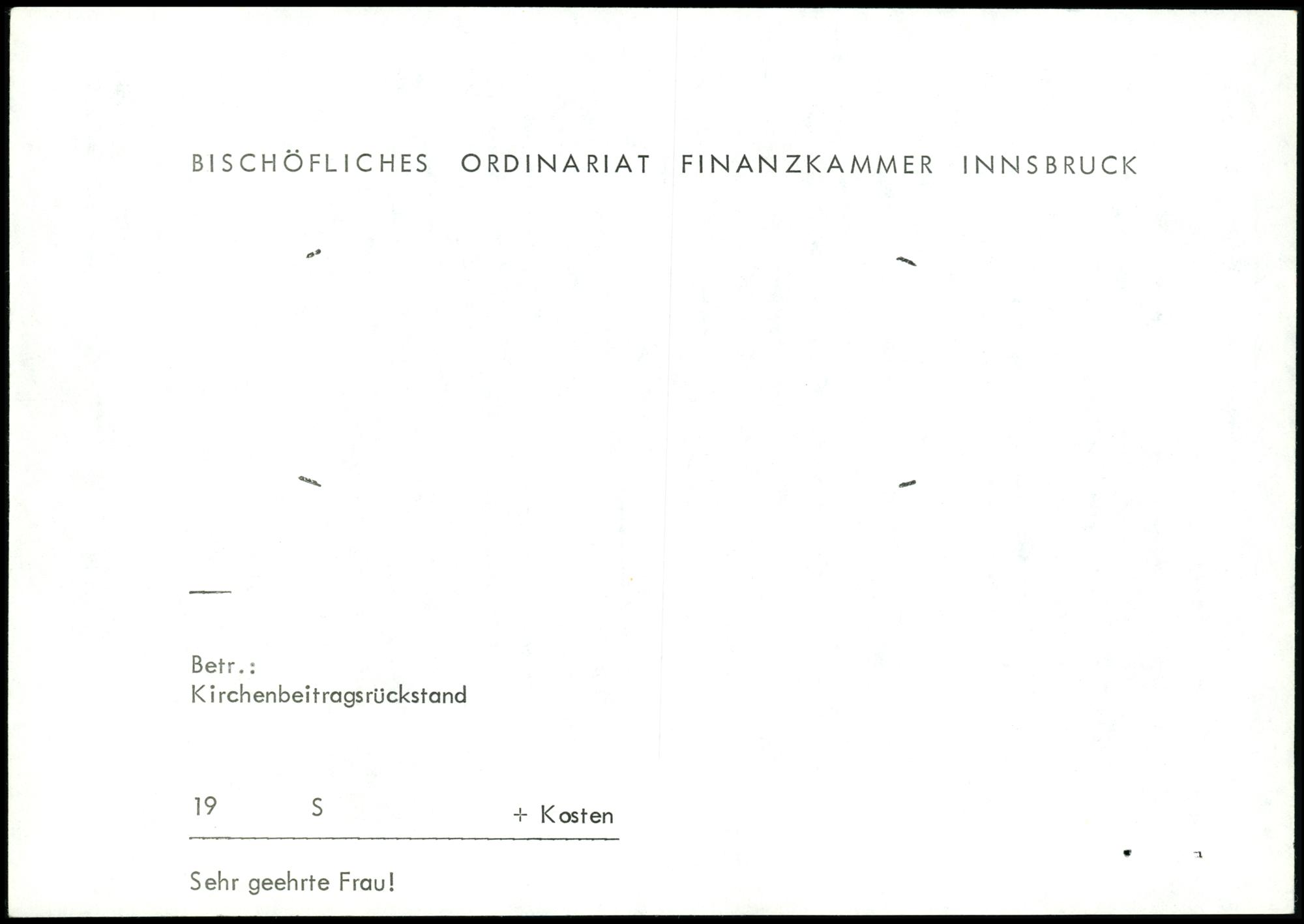 BISCHÖFLICHES ORDINARIAT FINANZKAMMER INNSBRUCK

Betr.:
Kirchenbeitragsrückstand

19 S + Kosten

Sehr geehrte Frau!